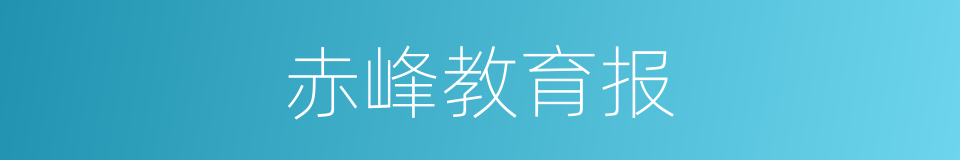 赤峰教育报